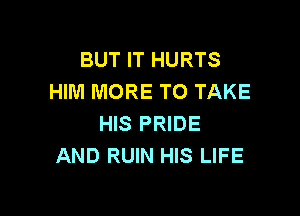 BUT IT HURTS
HIM MORE TO TAKE
HIS PRIDE
AND RUIN HIS LIFE